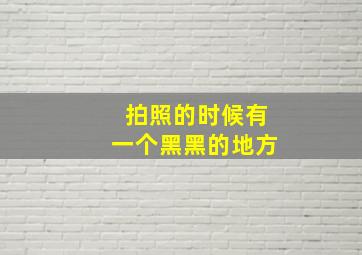 拍照的时候有
一个黑黑的地方